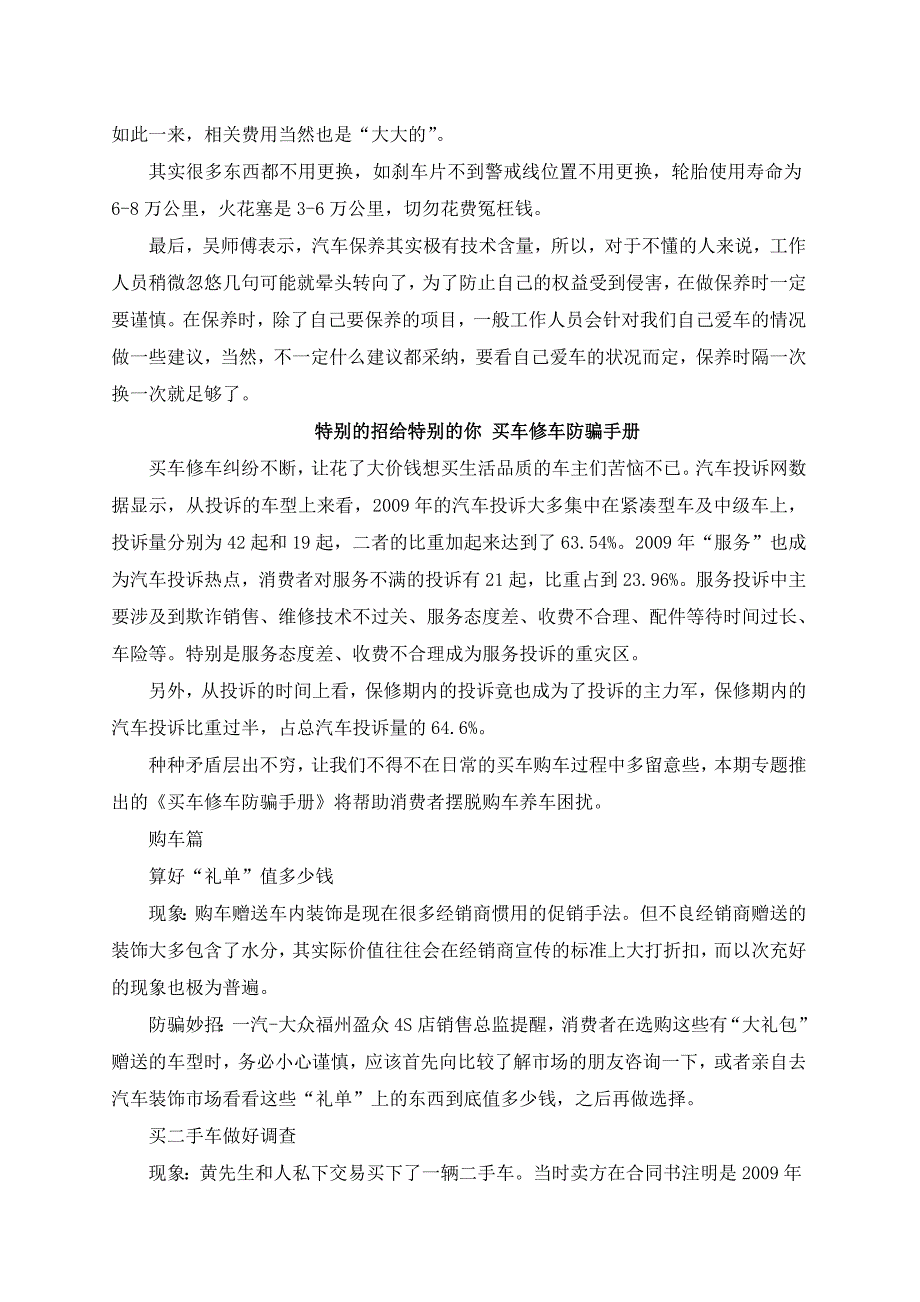 如此一来，相关费用当然也是“大大的”。

其实很多东西都不用更换，如刹车片不到警戒线位置不用更换，轮胎使用寿命为6-8万公里，火花塞是3-6万公里，切勿花费冤枉钱。

最后，吴师傅表示，汽车保养其实极有技术含量，所以，对于不懂的人来说，工作人员稍微忽悠几句可能就晕头转向了，为了防止自己的权益受到侵害，在做保养时一定要谨慎。在保养时，除了自己要保养的项目，一般工作人员会针对我们自己爱车的情况做一些建议，当然，不一定什么建议都采纳，要看自己爱车的状况而定，保养时隔一次换一次就足够了。

特别的招给特别的你 买车修车防骗手册

买车修车纠纷不断，让花了大价钱想买生活品质的车主们苦恼不已。汽车投诉网数据显示，从投诉的车型上来看，2009年的汽车投诉大多集中在紧凑型车及中级车上，投诉量分别为42起和19起，二者的比重加起来达到了63.54%。2009年“服务”也成为汽车投诉热点，消费者对服务不满的投诉有21起，比重占到23.96%。服务投诉中主要涉及到欺诈销售、维修技术不过关、服务态度差、收费不合理、配件等待时间过长、车险等。特别是服务态度差、收费不合理成为服务投诉的重灾区。

另外，从投诉的时间上看，保修期内的投诉竟也成为了投诉的主力军，保修期内的汽车投诉比重过半，占总汽车投诉量的64.6%。

种种矛盾层出不穷，让我们不得不在日常的买车购车过程中多留意些，本期专题推出的《买车修车防骗手册》将帮助消费者摆脱购车养车困扰。

购车篇

算好“礼单”值多少钱

现象：购车赠送车内装饰是现在很多经销商惯用的促销手法。但不良经销商赠送的装饰大多包含了水分，其实际价值往往会在经销商宣传的标准上大打折扣，而以次充好的现象也极为普遍。

防骗妙招：一汽-大众福州盈众4S店销售总监提醒，消费者在选购这些有“大礼包”赠送的车型时，务必小心谨慎，应该首先向比较了解市场的朋友咨询一下，或者亲自去汽车装饰市场看看这些“礼单”上的东西到底值多少钱，之后再做选择。

买二手车做好调查

现象：黄先生和人私下交易买下了一辆二手车。当时卖方在合同书注明是2009年